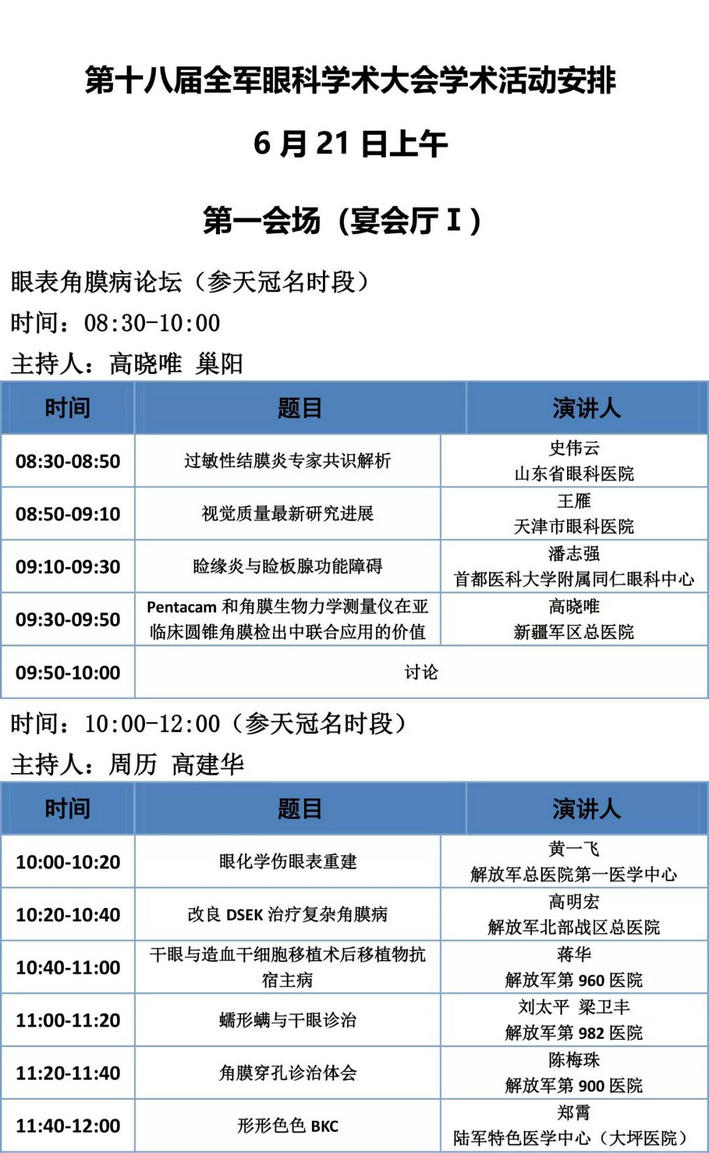 第十八届全军眼科学术大会学术活动安排

6月21日上午

第一会场（宴会厅Ⅰ）

眼表角膜病论坛（参天冠名时段）

时间：08:30-10:00

主持人：高晓唯 巢阳

| 时间 | 题目 | 演讲人 |
|---|---|---|
| 08:30-08:50 | 过敏性结膜炎专家共识解析 | 史伟云 山东省眼科医院 |
| 08:50-09:10 | 视觉质量最新研究进展 | 王雁 天津市眼科医院 |
| 09:10-09:30 | 睑缘炎与睑板腺功能障碍 | 潘志强 首都医科大学附属同仁眼科中心 |
| 09:30-09:50 | Pentacam和角膜生物力学测量仪在亚临床圆锥角膜检出中联合应用的价值 | 高晓唯 新疆军区总医院 |
| 09:50-10:00 | 讨论 | |

时间：10:00-12:00（参天冠名时段）

主持人：周历 高建华

| 时间 | 题目 | 演讲人 |
|---|---|---|
| 10:00-10:20 | 眼化学伤眼表重建 | 黄一飞 解放军总医院第一医学中心 |
| 10:20-10:40 | 改良DSEK治疗复杂角膜病 | 高明宏 解放军北部战区总医院 |
| 10:40-11:00 | 干眼与造血干细胞移植术后移植物抗宿主病 | 蒋华 解放军第960医院 |
| 11:00-11:20 | 蠕形螨与干眼诊治 | 刘太平 梁卫丰 解放军第982医院 |
| 11:20-11:40 | 角膜穿孔诊治体会 | 陈梅珠 解放军第900医院 |
| 11:40-12:00 | 形形色色BKC | 郑霄 陆军特色医学中心（大坪医院） |